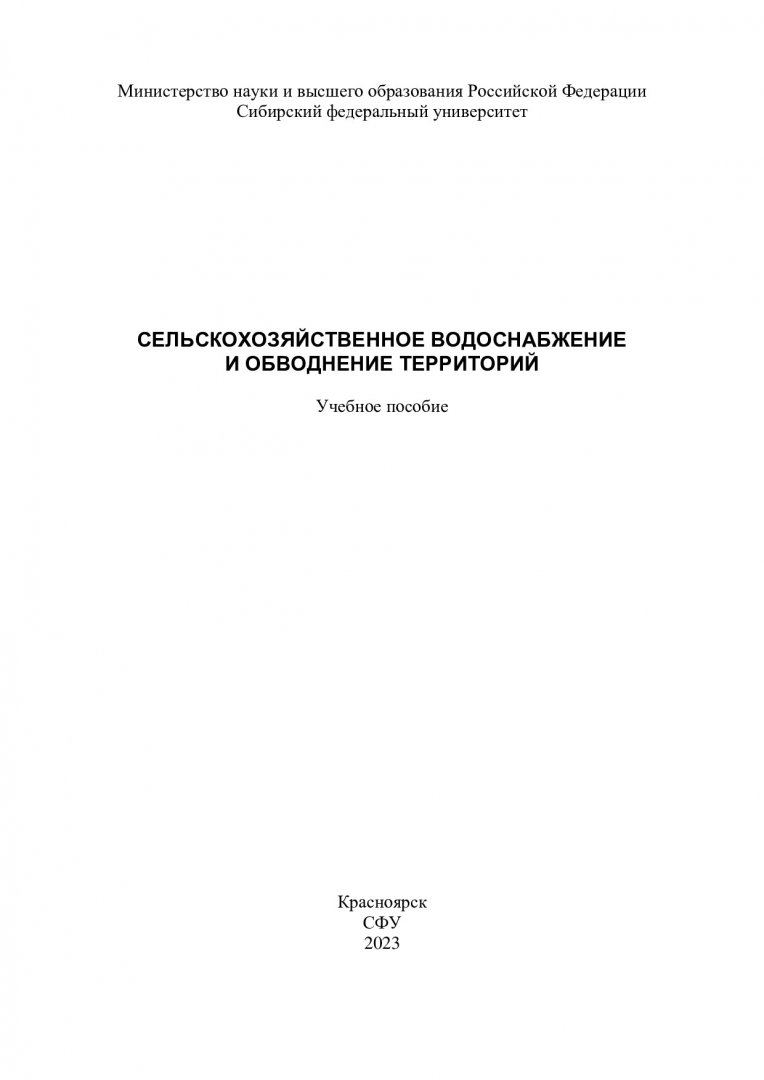 Министерство науки и высшего образования Российской Федерации
Сибирский федеральный университет

СЕЛЬСКОХОЗЯЙСТВЕННОЕ ВОДОСНАБЖЕНИЕ
И ОБВОДНЕНИЕ ТЕРРИТОРИЙ

Учебное пособие

Красноярск
СФУ
2023